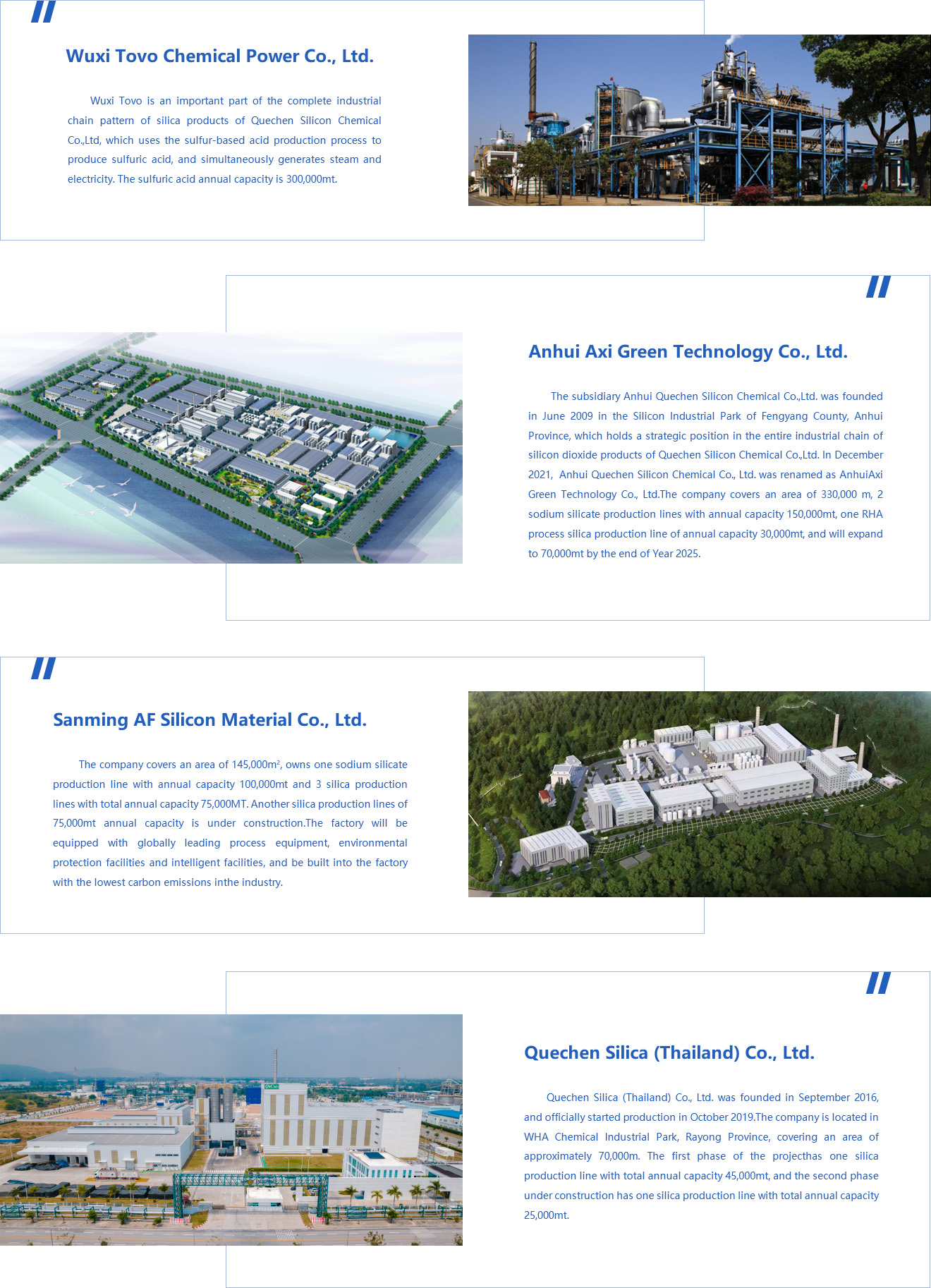 Wuxi Tovo Chemical Power Co., Ltd.

Wuxi Tovo is an important part of the complete industrial chain pattern of silica products of Quechen Silicon Chemical Co.,Ltd, which uses the sulfur-based acid production process to produce sulfuric acid, and simultaneously generates steam and electricity. The sulfuric acid annual capacity is 300,000mt.

Anhui Axi Green Technology Co., Ltd.

The subsidiary Anhui Quechen Silicon Chemical Co.,Ltd. was founded in June 2009 in the Silicon Industrial Park of Fengyang County, Anhui Province, which holds a strategic position in the entire industrial chain of silicon dioxide products of Quechen Silicon Chemical Co.,Ltd. In December 2021, Anhui Quechen Silicon Chemical Co., Ltd. was renamed as AnhuiAxi Green Technology Co., Ltd.The company covers an area of 330,000 m, 2 sodium silicate production lines with annual capacity 150,000mt, one RHA process silica production line of annual capacity 30,000mt, and will expand to 70,000mt by the end of Year 2025.

Sanming AF Silicon Material Co., Ltd.

The company covers an area of 145,000m², owns one sodium silicate production line with annual capacity 100,000mt and 3 silica production lines with total annual capacity 75,000MT. Another silica production lines of 75,000mt annual capacity is under construction.The factory will be equipped with globally leading process equipment, environmental protection facilities and intelligent facilities, and be built into the factory with the lowest carbon emissions inthe industry.

Quechen Silica (Thailand) Co., Ltd.

Quechen Silica (Thailand) Co., Ltd. was founded in September 2016, and officially started production in October 2019.The company is located in WHA Chemical Industrial Park, Rayong Province, covering an area of approximately 70,000m. The first phase of the projecthas one silica production line with total annual capacity 45,000mt, and the second phase under construction has one silica production line with total annual capacity 25,000mt.